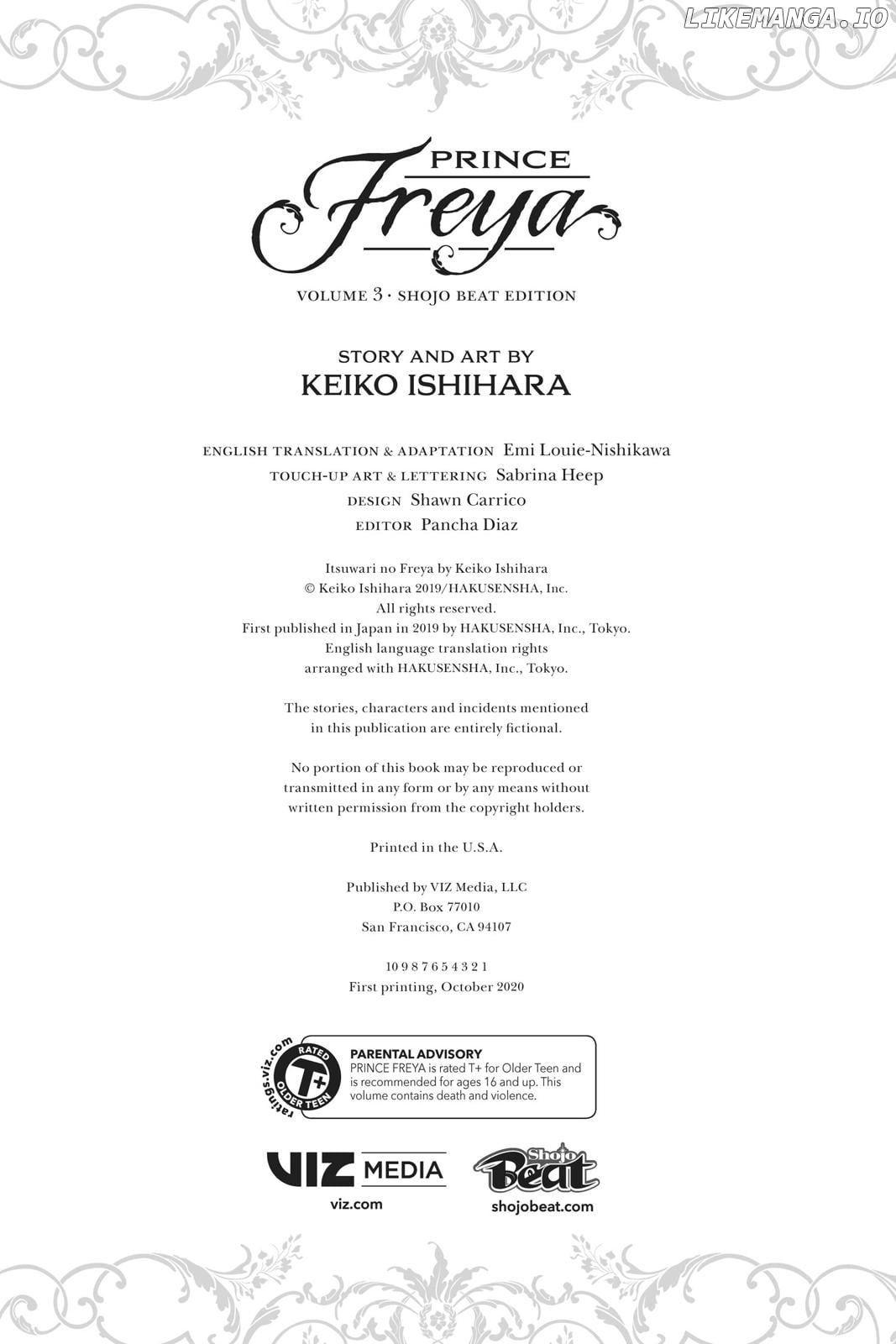 LIKEMANGA.IO

PRINCE
Freya

VOLUME 3 · SHOJO BEAT EDITION

STORY AND ART BY
KEIKO ISHIHARA

ENGLISH TRANSLATION & ADAPTATION Emi Louie-Nishikawa
TOUCH-UP ART & LETTERING Sabrina Heep
DESIGN Shawn Carrico
EDITOR Pancha Diaz

Itsuwari no Freya by Keiko Ishihara
© Keiko Ishihara 2019/HAKUSENSHA, Inc.
All rights reserved.
First published in Japan in 2019 by HAKUSENSHA, Inc., Tokyo.
English language translation rights
arranged with HAKUSENSHA, Inc., Tokyo.

The stories, characters and incidents mentioned
in this publication are entirely fictional.

No portion of this book may be reproduced or
transmitted in any form or by any means without
written permission from the copyright holders.

Printed in the U.S.A.

Published by VIZ Media, LLC
P.O. Box 77010
San Francisco, CA 94107

10 9 8 7 6 5 4 3 2 1
First printing, October 2020

ratings.viz.com RATED T+ OLDER TEEN

PARENTAL ADVISORY
PRINCE FREYA is rated T+ for Older Teen and is recommended for ages 16 and up. This volume contains death and violence.

VIZ MEDIA
viz.com

Shojo Beat
shojobeat.com